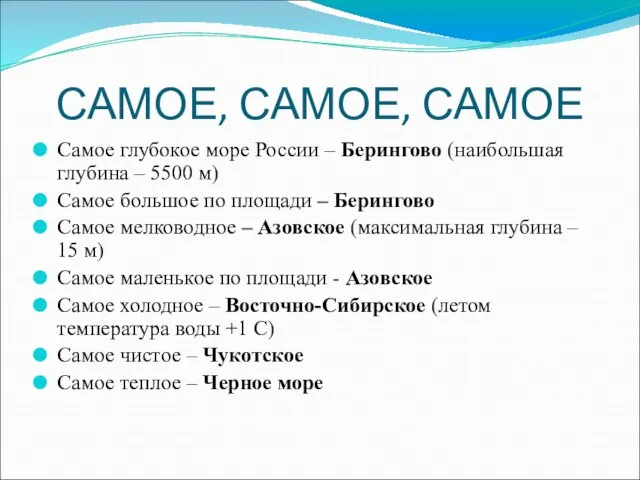 САМОЕ, САМОЕ, САМОЕ

Самое глубокое море России – Берингово (наибольшая глубина – 5500 м)

Самое большое по площади – Берингово

Самое мелководное – Азовское (максимальная глубина – 15 м)

Самое маленькое по площади - Азовское

Самое холодное – Восточно-Сибирское (летом температура воды +1 С)

Самое чистое – Чукотское

Самое теплое – Черное море